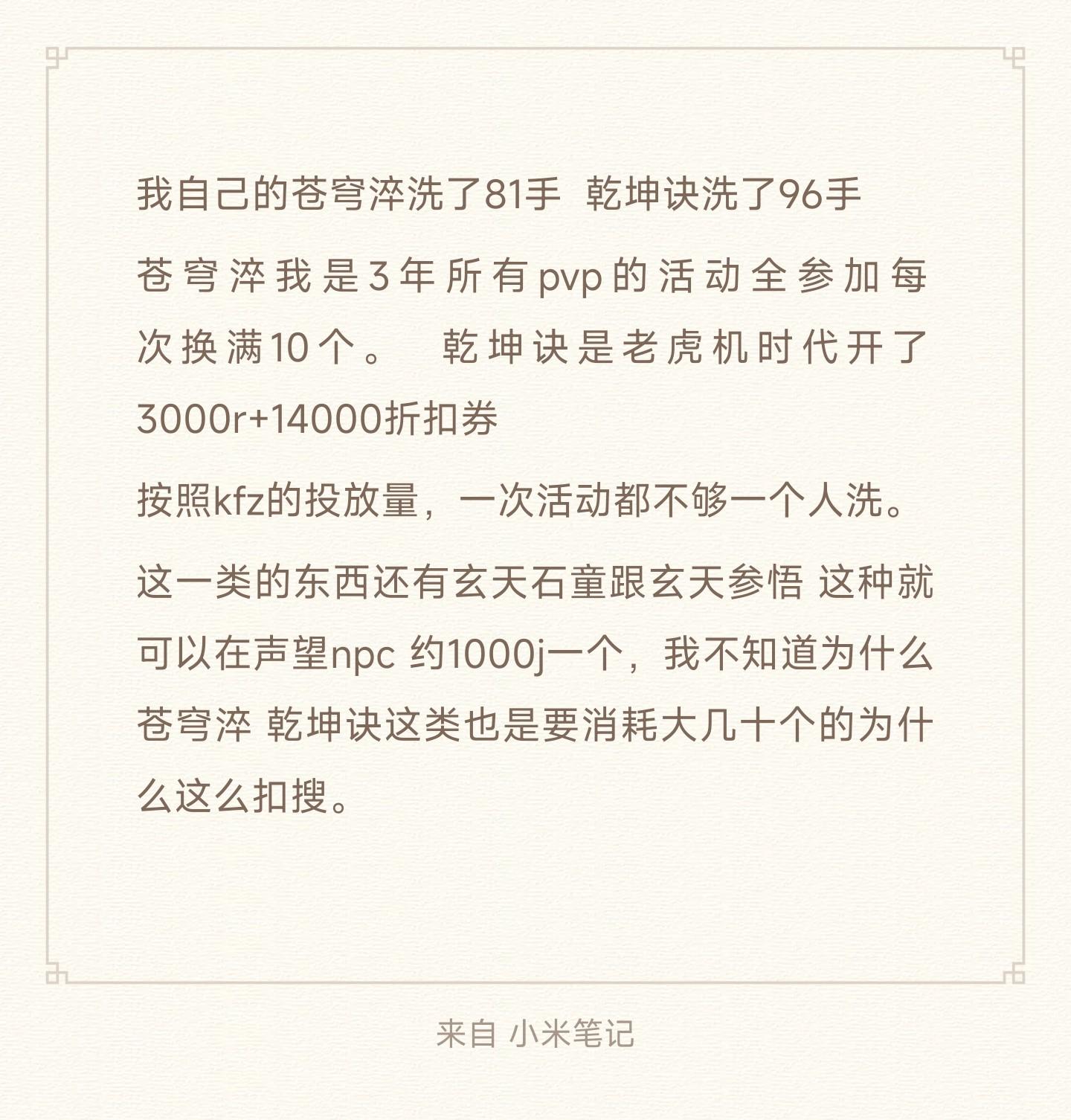 我自己的苍穹淬洗了81手 乾坤诀洗了96手

苍穹淬我是3年所有pvp的活动全参加每次换满10个。 乾坤诀是老虎机时代开了3000r+14000折扣券

按照kfz的投放量，一次活动都不够一个人洗。

这一类的东西还有玄天石童跟玄天参悟 这种就可以在声望npc 约1000j一个，我不知道为什么苍穹淬 乾坤诀这类也是要消耗大几十个的为什么这么扣搜。

来自 小米笔记